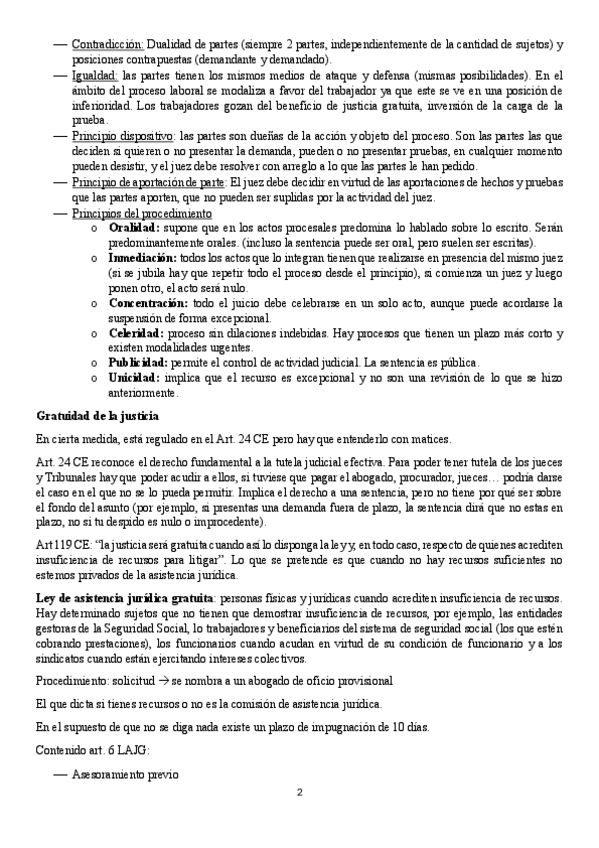 — Contradicción: Dualidad de partes (siempre 2 partes, independientemente de la cantidad de sujetos) y posiciones contrapuestas (demandante y demandado).
— Igualdad: las partes tienen los mismos medios de ataque y defensa (mismas posibilidades). En el ámbito del proceso laboral se modaliza a favor del trabajador ya que este se ve en una posición de inferioridad. Los trabajadores gozan del beneficio de justicia gratuita, inversión de la carga de la prueba.
— Principio dispositivo: las partes son dueñas de la acción y objeto del proceso. Son las partes las que deciden si quieren o no presentar la demanda, pueden o no presentar pruebas, en cualquier momento pueden desistir, y el juez debe resolver con arreglo a lo que las partes le han pedido.
— Principio de aportación de parte: El juez debe decidir en virtud de las aportaciones de hechos y pruebas que las partes aporten, que no pueden ser suplidas por la actividad del juez.
— Principios del procedimiento
o Oralidad: supone que en los actos procesales predomina lo hablado sobre lo escrito. Serán predominantemente orales. (incluso la sentencia puede ser oral, pero suelen ser escritas).
o Inmediación: todos los actos que lo integran tienen que realizarse en presencia del mismo juez (si se jubila hay que repetir todo el proceso desde el principio), si comienza un juez y luego ponen otro, el acto será nulo.
o Concentración: todo el juicio debe celebrarse en un solo acto, aunque puede acordarse la suspensión de forma excepcional.
o Celeridad: proceso sin dilaciones indebidas. Hay procesos que tienen un plazo más corto y existen modalidades urgentes.
o Publicidad: permite el control de actividad judicial. La sentencia es pública.
o Unicidad: implica que el recurso es excepcional y no son una revisión de lo que se hizo anteriormente.

Gratuidad de la justicia

En cierta medida, está regulado en el Art. 24 CE pero hay que entenderlo con matices.

Art. 24 CE reconoce el derecho fundamental a la tutela judicial efectiva. Para poder tener tutela de los jueces y Tribunales hay que poder acudir a ellos, si tuviese que pagar el abogado, procurador, jueces… podría darse el caso en el que no se lo pueda permitir. Implica el derecho a una sentencia, pero no tiene por qué ser sobre el fondo del asunto (por ejemplo, si presentas una demanda fuera de plazo, la sentencia dirá que no estas en plazo, no si tu despido es nulo o improcedente).

Art 119 CE: "la justicia será gratuita cuando así lo disponga la ley y, en todo caso, respecto de quienes acrediten insuficiencia de recursos para litigar". Lo que se pretende es que cuando no hay recursos suficientes no estemos privados de la asistencia jurídica.

Ley de asistencia jurídica gratuita: personas físicas y jurídicas cuando acrediten insuficiencia de recursos. Hay determinado sujetos que no tienen que demostrar insuficiencia de recursos, por ejemplo, las entidades gestoras de la Seguridad Social, lo trabajadores y beneficiarios del sistema de seguridad social (los que estén cobrando prestaciones), los funcionarios cuando acudan en virtud de su condición de funcionario y a los sindicatos cuando están ejercitando intereses colectivos.

Procedimiento: solicitud → se nombra a un abogado de oficio provisional

El que dicta si tienes recursos o no es la comisión de asistencia jurídica.

En el supuesto de que no se diga nada existe un plazo de impugnación de 10 días.

Contenido art. 6 LAJG:

— Asesoramiento previo

2